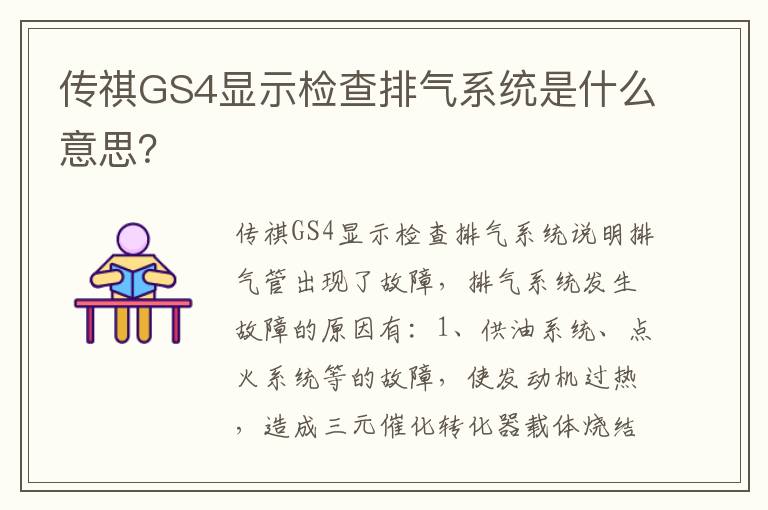 传祺GS4显示检查排气系统是什么意思?

传祺GS4显示检查排气系统说明排气管出现了故障，排气系统发生故障的原因有：1、供油系统、点火系统等的故障，使发动机过热，造成三元催化转化器载体烧结